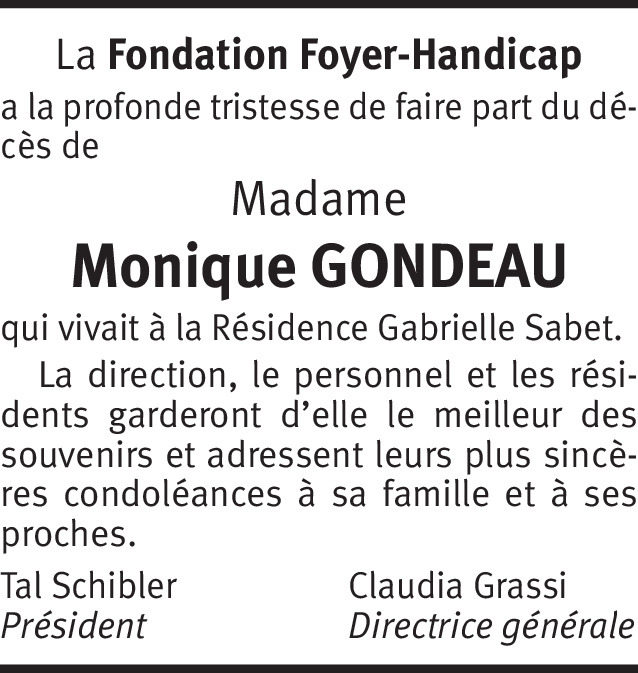 La Fondation Foyer-Handicap

a la profonde tristesse de faire part du décès de

Madame

Monique GONDEAU

qui vivait à la Résidence Gabrielle Sabet.

La direction, le personnel et les résidents garderont d'elle le meilleur des souvenirs et adressent leurs plus sincères condoléances à sa famille et à ses proches.

Tal Schibler
Président

Claudia Grassi
Directrice générale